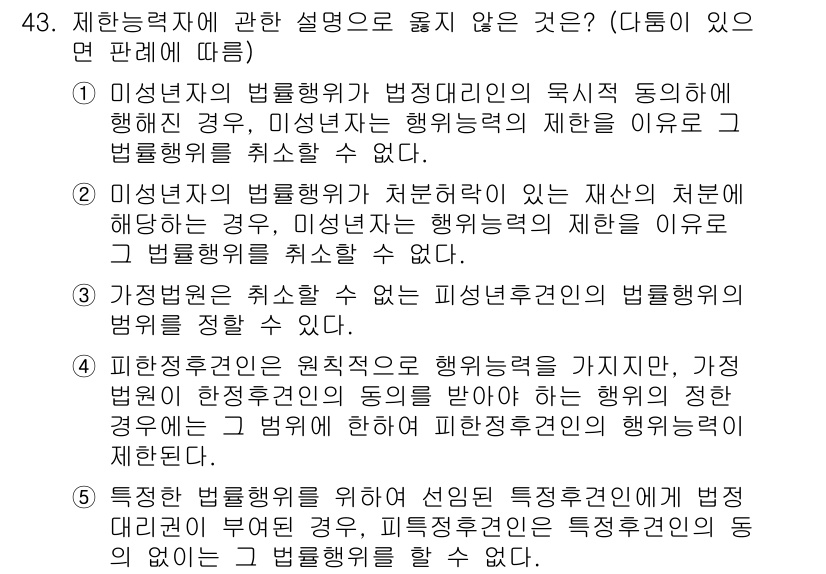 43. 제한능력자에 관한 설명으로 옳지 않은 것은? (다툼이 있으면 판례에 따름)

① 미성년자의 법률행위가 법정대리인의 묵시적 동의하에 행해진 경우, 미성년자는 행위능력의 제한을 이유로 그 법률행위를 취소할 수 없다.

② 미성년자의 법률행위가 처분허락이 있는 재산의 처분에 해당하는 경우, 미성년자는 행위능력의 제한을 이유로 그 법률행위를 취소할 수 없다.

③ 가정법원은 취소할 수 없는 피성년후견인의 법률행위의 범위를 정할 수 있다.

④ 피한정후견인은 원칙적으로 행위능력을 가지지만, 가정법원이 한정후견인의 동의를 받아야 하는 행위의 정한 경우에는 그 범위에 한하여 피한정후견인의 행위능력이 제한된다.

⑤ 특정한 법률행위를 위하여 선임된 특정후견인에게 법정대리권이 부여된 경우, 피특정후견인은 특정후견인의 동의 없이는 그 법률행위를 할 수 없다.